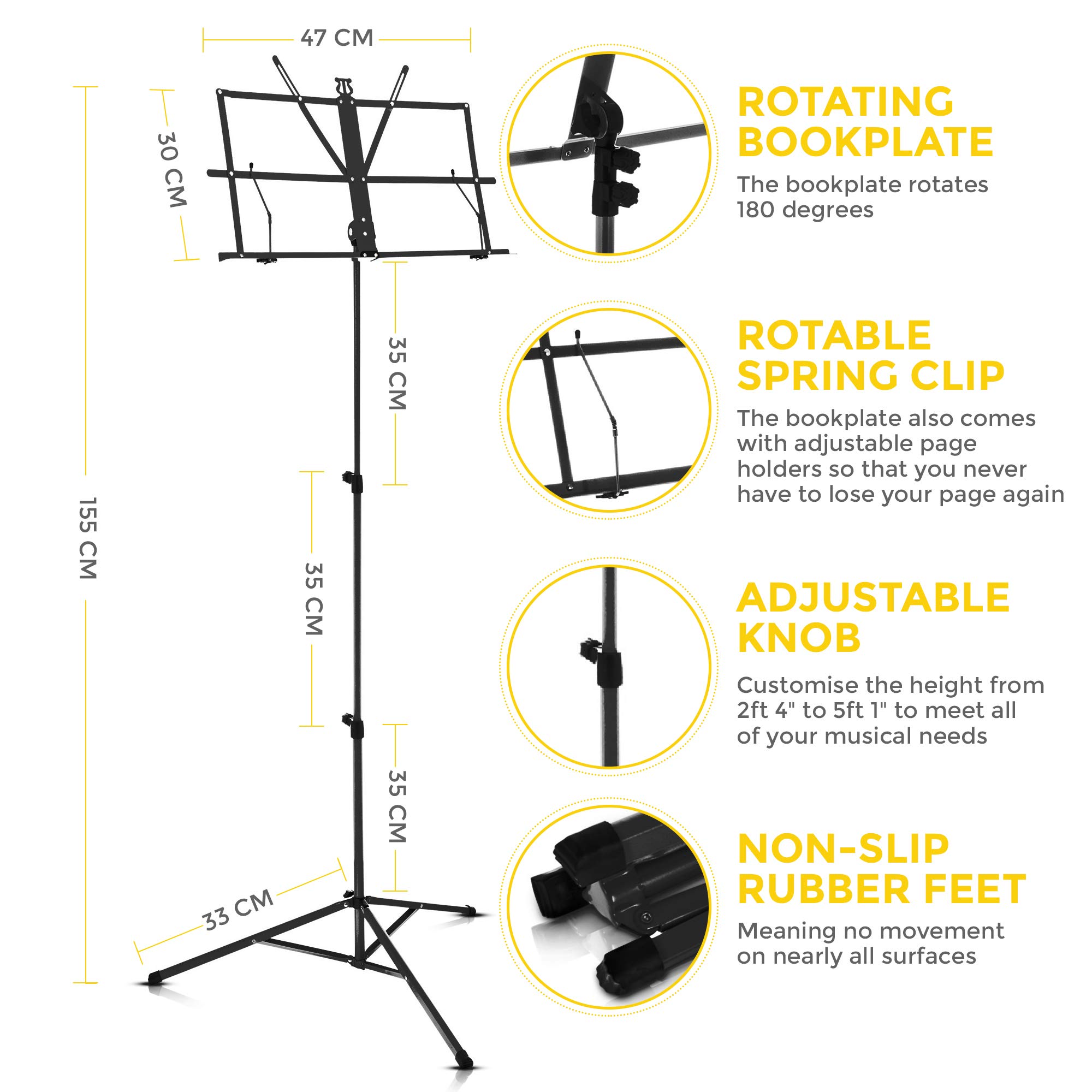 47 CM

30 CM

155 CM

35 CM

35 CM

35 CM

33 CM

ROTATING BOOKPLATE

The bookplate rotates 180 degrees

ROTABLE SPRING CLIP

The bookplate also comes with adjustable page holders so that you never have to lose your page again

ADJUSTABLE KNOB

Customise the height from 2ft 4" to 5ft 1" to meet all of your musical needs

NON-SLIP RUBBER FEET

Meaning no movement on nearly all surfaces